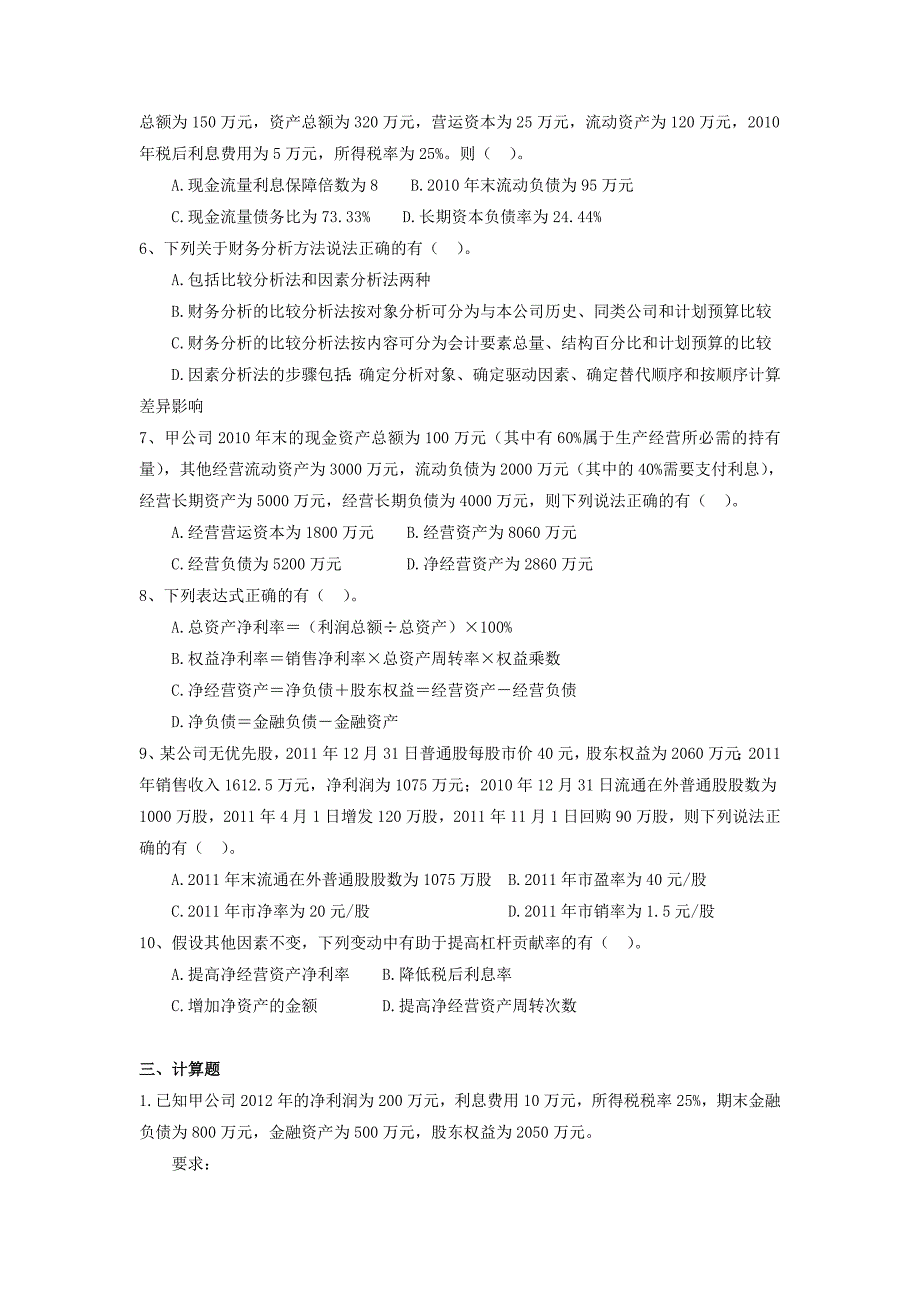 总额为 150 万元，资产总额为 320 万元，营运资本为 25 万元，流动资产为 120 万元，2010 年税后利息费用为 5 万元，所得税率为 25%。则（　）。

A.现金流量利息保障倍数为 8　　B.2010 年末流动负债为 95 万元

C.现金流量债务比为 73.33%　　D.长期资本负债率为 24.44%

6、下列关于财务分析方法说法正确的有（　）。

A.包括比较分析法和因素分析法两种

B.财务分析的比较分析法按对象分析可分为与本公司历史、同类公司和计划预算比较

C.财务分析的比较分析法按内容可分为会计要素总量、结构百分比和计划预算的比较

D.因素分析法的步骤包括：确定分析对象、确定驱动因素、确定替代顺序和按顺序计算差异影响

7、甲公司 2010 年末的现金资产总额为 100 万元（其中有 60%属于生产经营所必需的持有量），其他经营流动资产为 3000 万元，流动负债为 2000 万元（其中的 40%需要支付利息），经营长期资产为 5000 万元，经营长期负债为 4000 万元，则下列说法正确的有（　）。

A.经营营运资本为 1800 万元　　B.经营资产为 8060 万元

C.经营负债为 5200 万元　　D.净经营资产为 2860 万元

8、下列表达式正确的有（　）。

A.总资产净利率＝（利润总额÷总资产）×100%

B.权益净利率＝销售净利率×总资产周转率×权益乘数

C.净经营资产＝净负债＋股东权益＝经营资产－经营负债

D.净负债＝金融负债－金融资产

9、某公司无优先股，2011 年 12 月 31 日普通股每股市价 40 元，股东权益为 2060 万元；2011 年销售收入 1612.5 万元，净利润为 1075 万元；2010 年 12 月 31 日流通在外普通股股数为 1000 万股，2011 年 4 月 1 日增发 120 万股，2011 年 11 月 1 日回购 90 万股，则下列说法正确的有（　）。

A.2011 年末流通在外普通股股数为 1075 万股　B.2011 年市盈率为 40 元/股

C.2011 年市净率为 20 元/股　　D.2011 年市销率为 1.5 元/股

10、假设其他因素不变，下列变动中有助于提高杠杆贡献率的有（　）。

A.提高净经营资产净利率　　B.降低税后利息率

C.增加净资产的金额　　D.提高净经营资产周转次数

三、计算题

1.已知甲公司 2012 年的净利润为 200 万元，利息费用 10 万元，所得税税率 25%，期末金融负债为 800 万元，金融资产为 500 万元，股东权益为 2050 万元。

要求：